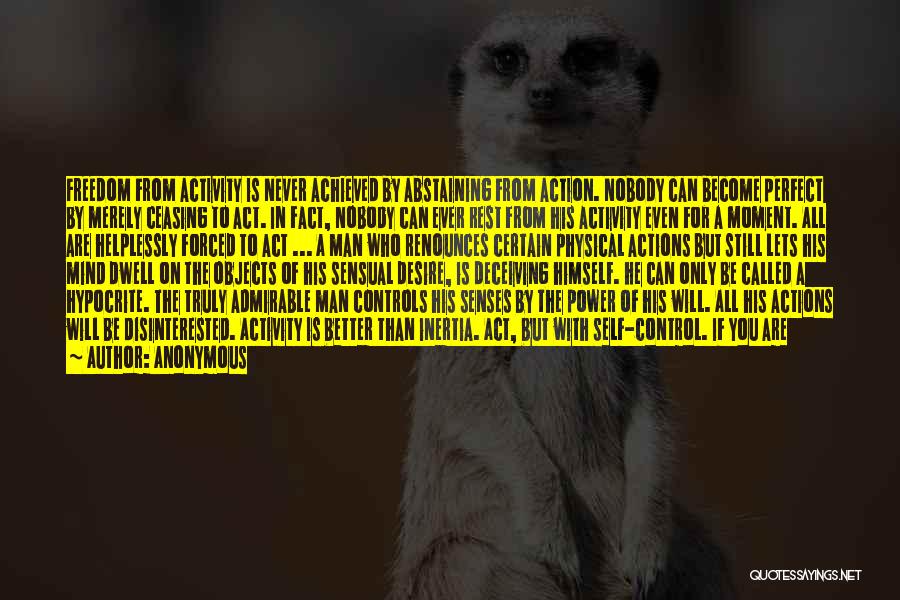 FREEDOM FROM ACTIVITY IS NEVER ACHIEVED BY ABSTAINING FROM ACTION. NOBODY CAN BECOME PERFECT BY MERELY CEASING TO ACT. IN FACT, NOBODY CAN EVER REST FROM HIS ACTIVITY EVEN FOR A MOMENT. ALL ARE HELPLESSLY FORCED TO ACT ... A MAN WHO RENOUNCES CERTAIN PHYSICAL ACTIONS BUT STILL LETS HIS MIND DWELL ON THE OBJECTS OF HIS SENSUAL DESIRE, IS DECEIVING HIMSELF. HE CAN ONLY BE CALLED A HYPOCRITE. THE TRULY ADMIRABLE MAN CONTROLS HIS SENSES BY THE POWER OF HIS WILL. ALL HIS ACTIONS WILL BE DISINTERESTED. ACTIVITY IS BETTER THAN INERTIA. ACT, BUT WITH SELF-CONTROL. IF YOU ARE
~ AUTHOR: ANONYMOUS

QUOTESSAYINGS.NET